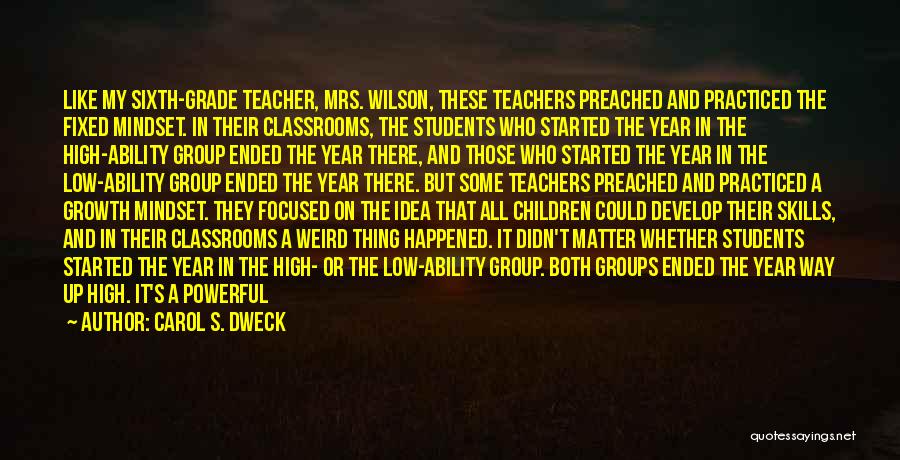 LIKE MY SIXTH-GRADE TEACHER, MRS. WILSON, THESE TEACHERS PREACHED AND PRACTICED THE FIXED MINDSET. IN THEIR CLASSROOMS, THE STUDENTS WHO STARTED THE YEAR IN THE HIGH-ABILITY GROUP ENDED THE YEAR THERE, AND THOSE WHO STARTED THE YEAR IN THE LOW-ABILITY GROUP ENDED THE YEAR THERE. BUT SOME TEACHERS PREACHED AND PRACTICED A GROWTH MINDSET. THEY FOCUSED ON THE IDEA THAT ALL CHILDREN COULD DEVELOP THEIR SKILLS, AND IN THEIR CLASSROOMS A WEIRD THING HAPPENED. IT DIDN'T MATTER WHETHER STUDENTS STARTED THE YEAR IN THE HIGH- OR THE LOW-ABILITY GROUP. BOTH GROUPS ENDED THE YEAR WAY UP HIGH. IT'S A POWERFUL

— AUTHOR: CAROL S. DWECK

quotessayings.net